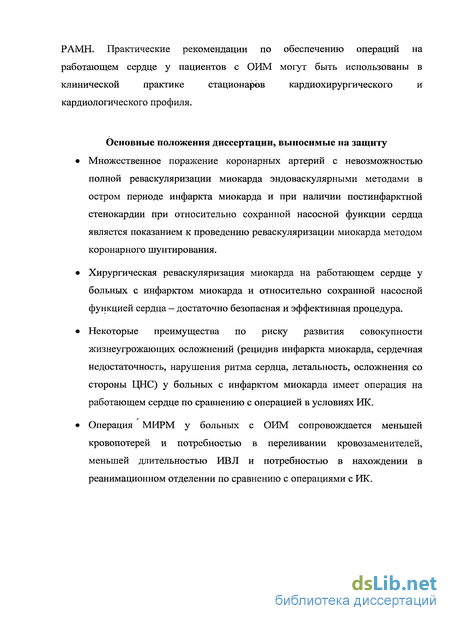 РАМН. Практические рекомендации по обеспечению операций на работающем сердце у пациентов с ОИМ могут быть использованы в клинической практике стационаров кардиохирургического и кардиологического профиля.

Основные положения диссертации, выносимые на защиту

• Множественное поражение коронарных артерий с невозможностью полной реваскуляризации миокарда эндоваскулярными методами в остром периоде инфаркта миокарда и при наличии постинфарктной стенокардии при относительно сохранной насосной функции сердца является показанием к проведению реваскуляризации миокарда методом коронарного шунтирования.

• Хирургическая реваскуляризация миокарда на работающем сердце у больных с инфарктом миокарда и относительно сохранной насосной функцией сердца – достаточно безопасная и эффективная процедура.

• Некоторые преимущества по риску развития совокупности жизнеугрожающих осложнений (рецидив инфаркта миокарда, сердечная недостаточность, нарушения ритма сердца, летальность, осложнения со стороны ЦНС) у больных с инфарктом миокарда имеет операция на работающем сердце по сравнению с операцией в условиях ИК.

• Операция МИРМ у больных с ОИМ сопровождается меньшей кровопотерей и потребностью в переливании кровозаменителей, меньшей длительностью ИВЛ и потребностью в нахождении в реанимационном отделении по сравнению с операциями с ИК.

dsLib.net
библиотека диссертаций